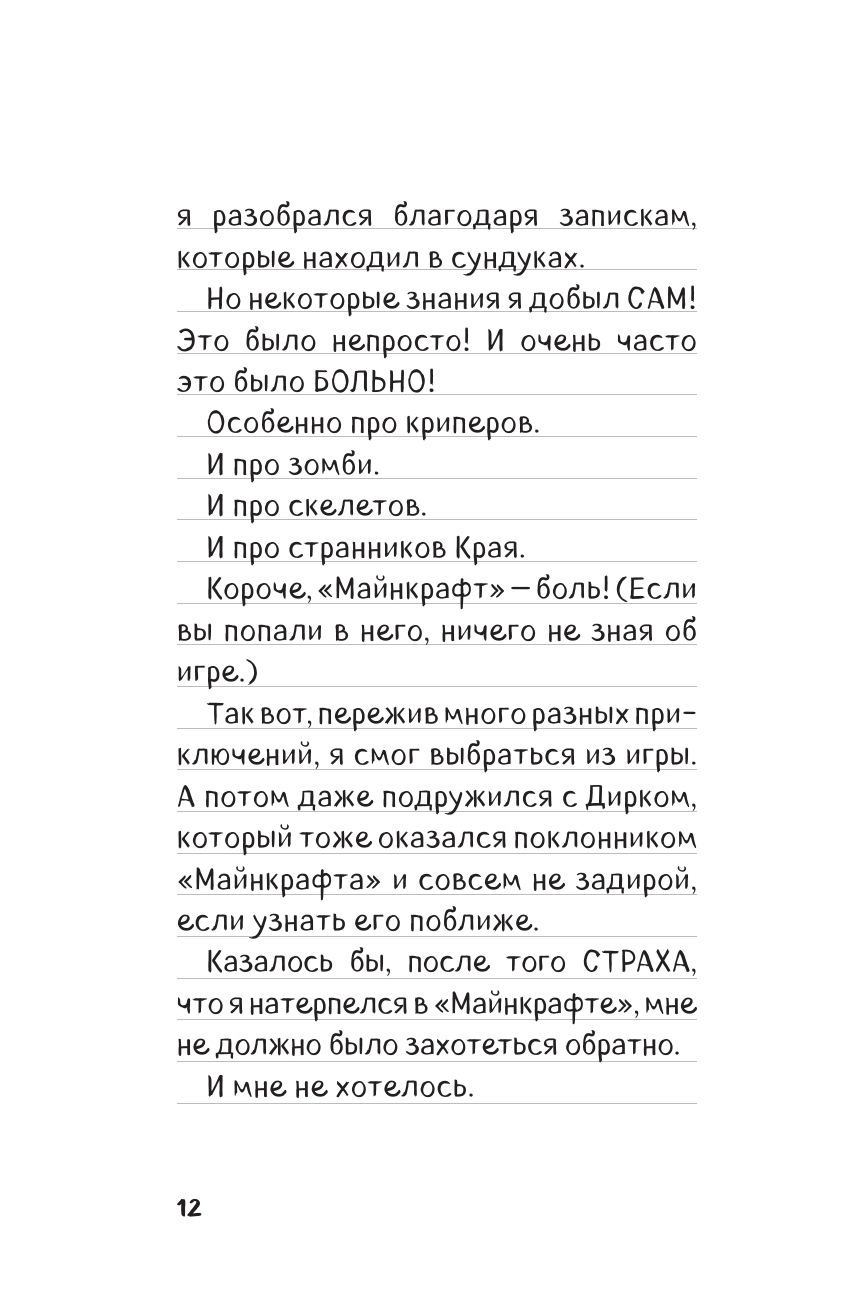 я разобрался благодаря запискам, которые находил в сундуках.

Но некоторые знания я добыл САМ! Это было непросто! И очень часто это было БОЛЬНО!

Особенно про криперов.

И про зомби.

И про скелетов.

И про странников Края.

Короче, «Майнкрафт» — боль! (Если вы попали в него, ничего не зная об игре.)

Так вот, пережив много разных приключений, я смог выбраться из игры. А потом даже подружился с Дирком, который тоже оказался поклонником «Майнкрафта» и совсем не задирой, если узнать его поближе.

Казалось бы, после того СТРАХА, что я натерпелся в «Майнкрафте», мне не должно было захотеться обратно.

И мне не хотелось.

12